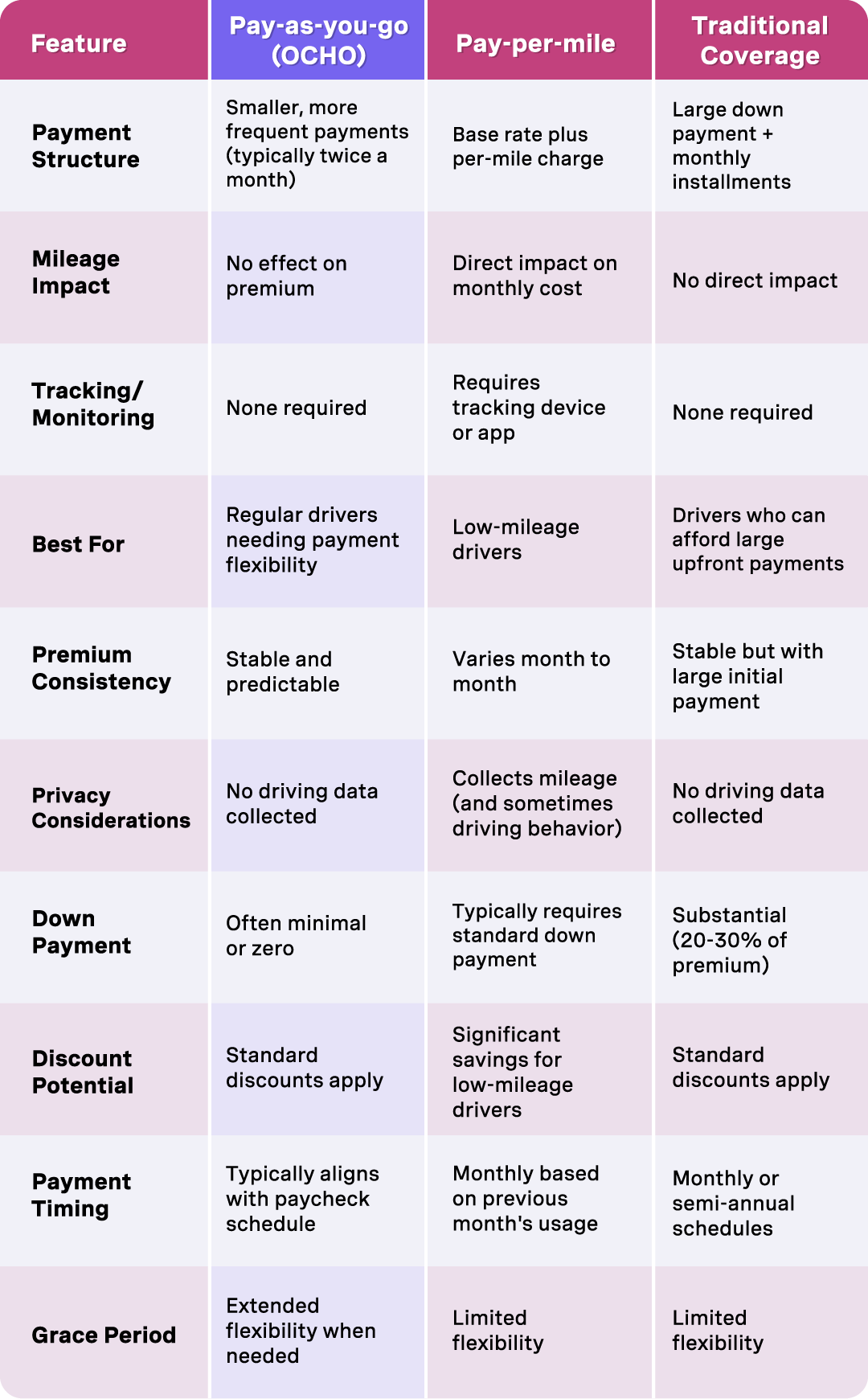 | Feature | Pay-as-you-go (OCHO) | Pay-per-mile | Traditional Coverage |
|---|---|---|---|
| Payment Structure | Smaller, more frequent payments (typically twice a month) | Base rate plus per-mile charge | Large down payment + monthly installments |
| Mileage Impact | No effect on premium | Direct impact on monthly cost | No direct impact |
| Tracking/ Monitoring | None required | Requires tracking device or app | None required |
| Best For | Regular drivers needing payment flexibility | Low-mileage drivers | Drivers who can afford large upfront payments |
| Premium Consistency | Stable and predictable | Varies month to month | Stable but with large initial payment |
| Privacy Considerations | No driving data collected | Collects mileage (and sometimes driving behavior) | No driving data collected |
| Down Payment | Often minimal or zero | Typically requires standard down payment | Substantial (20-30% of premium) |
| Discount Potential | Standard discounts apply | Significant savings for low-mileage drivers | Standard discounts apply |
| Payment Timing | Typically aligns with paycheck schedule | Monthly based on previous month's usage | Monthly or semi-annual schedules |
| Grace Period | Extended flexibility when needed | Limited flexibility | Limited flexibility |